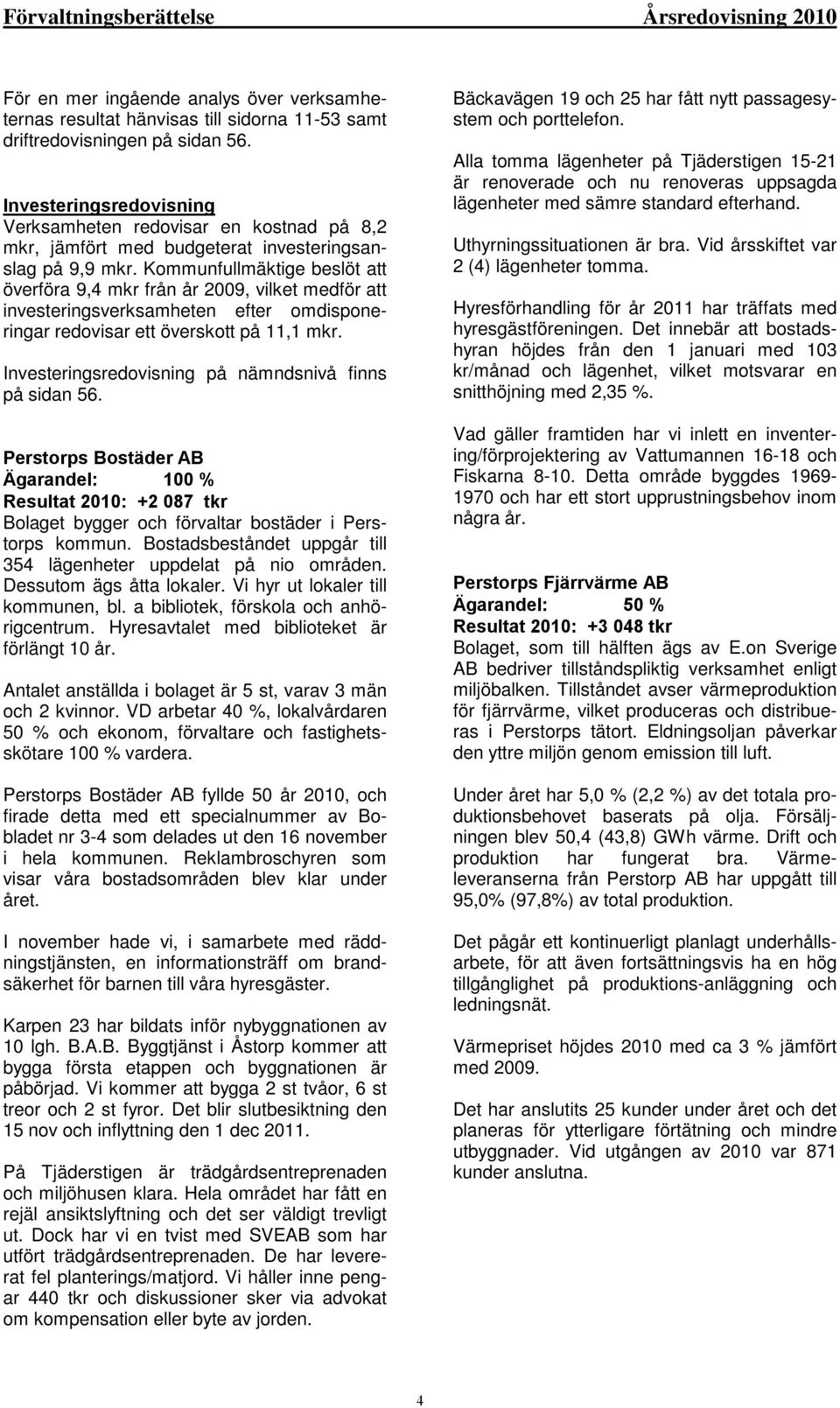 Förvaltningsberättelse Årsredovisning 2010

För en mer ingående analys över verksamheternas resultat hänvisas till sidorna 11-53 samt driftredovisningen på sidan 56.

Investeringsredovisning
Verksamheten redovisar en kostnad på 8,2 mkr, jämfört med budgeterat investeringsanslag på 9,9 mkr. Kommunfullmäktige beslöt att överföra 9,4 mkr från år 2009, vilket medför att investeringsverksamheten efter omdisponeringar redovisar ett överskott på 11,1 mkr.

Investeringsredovisning på nämndsnivå finns på sidan 56.

Perstorps Bostäder AB
Ägarandel: 100 %
Resultat 2010: +2 087 tkr
Bolaget bygger och förvaltar bostäder i Perstorps kommun. Bostadsbeståndet uppgår till 354 lägenheter uppdelat på nio områden. Dessutom ägs åtta lokaler. Vi hyr ut lokaler till kommunen, bl. a bibliotek, förskola och anhörigcentrum. Hyresavtalet med biblioteket är förlängt 10 år.

Antalet anställda i bolaget är 5 st, varav 3 män och 2 kvinnor. VD arbetar 40 %, lokalvårdaren 50 % och ekonom, förvaltare och fastighetsskötare 100 % vardera.

Perstorps Bostäder AB fyllde 50 år 2010, och firade detta med ett specialnummer av Bobladet nr 3-4 som delades ut den 16 november i hela kommunen. Reklambroschyren som visar våra bostadsområden blev klar under året.

I november hade vi, i samarbete med räddningstjänsten, en informationsträff om brandsäkerhet för barnen till våra hyresgäster.

Karpen 23 har bildats inför nybyggnationen av 10 lgh. B.A.B. Byggtjänst i Åstorp kommer att bygga första etappen och byggnationen är påbörjad. Vi kommer att bygga 2 st tvåor, 6 st treor och 2 st fyror. Det blir slutbesiktning den 15 nov och inflyttning den 1 dec 2011.

På Tjäderstigen är trädgårdsentreprenaden och miljöhusen klara. Hela området har fått en rejäl ansiktslyftning och det ser väldigt trevligt ut. Dock har vi en tvist med SVEAB som har utfört trädgårdsentreprenaden. De har levererat fel planterings/matjord. Vi håller inne pengar 440 tkr och diskussioner sker via advokat om kompensation eller byte av jorden.

Bäckavägen 19 och 25 har fått nytt passagesystem och porttelefon.

Alla tomma lägenheter på Tjäderstigen 15-21 är renoverade och nu renoveras uppsagda lägenheter med sämre standard efterhand.

Uthyrningssituationen är bra. Vid årsskiftet var 2 (4) lägenheter tomma.

Hyresförhandling för år 2011 har träffats med hyresgästföreningen. Det innebär att bostadshyran höjdes från den 1 januari med 103 kr/månad och lägenhet, vilket motsvarar en snitthöjning med 2,35 %.

Vad gäller framtiden har vi inlett en inventering/förprojektering av Vattumannen 16-18 och Fiskarna 8-10. Detta område byggdes 1969-1970 och har ett stort upprustningsbehov inom några år.

Perstorps Fjärrvärme AB
Ägarandel: 50 %
Resultat 2010: +3 048 tkr
Bolaget, som till hälften ägs av E.on Sverige AB bedriver tillståndspliktig verksamhet enligt miljöbalken. Tillståndet avser värmeproduktion för fjärrvärme, vilket produceras och distribueras i Perstorps tätort. Eldningsoljan påverkar den yttre miljön genom emission till luft.

Under året har 5,0 % (2,2 %) av det totala produktionsbehovet baserats på olja. Försäljningen blev 50,4 (43,8) GWh värme. Drift och produktion har fungerat bra. Värmeleveranserna från Perstorp AB har uppgått till 95,0% (97,8%) av total produktion.

Det pågår ett kontinuerligt planlagt underhållsarbete, för att även fortsättningsvis ha en hög tillgänglighet på produktions-anläggning och ledningsnät.

Värmepriset höjdes 2010 med ca 3 % jämfört med 2009.

Det har anslutits 25 kunder under året och det planeras för ytterligare förtätning och mindre utbyggnader. Vid utgången av 2010 var 871 kunder anslutna.

4